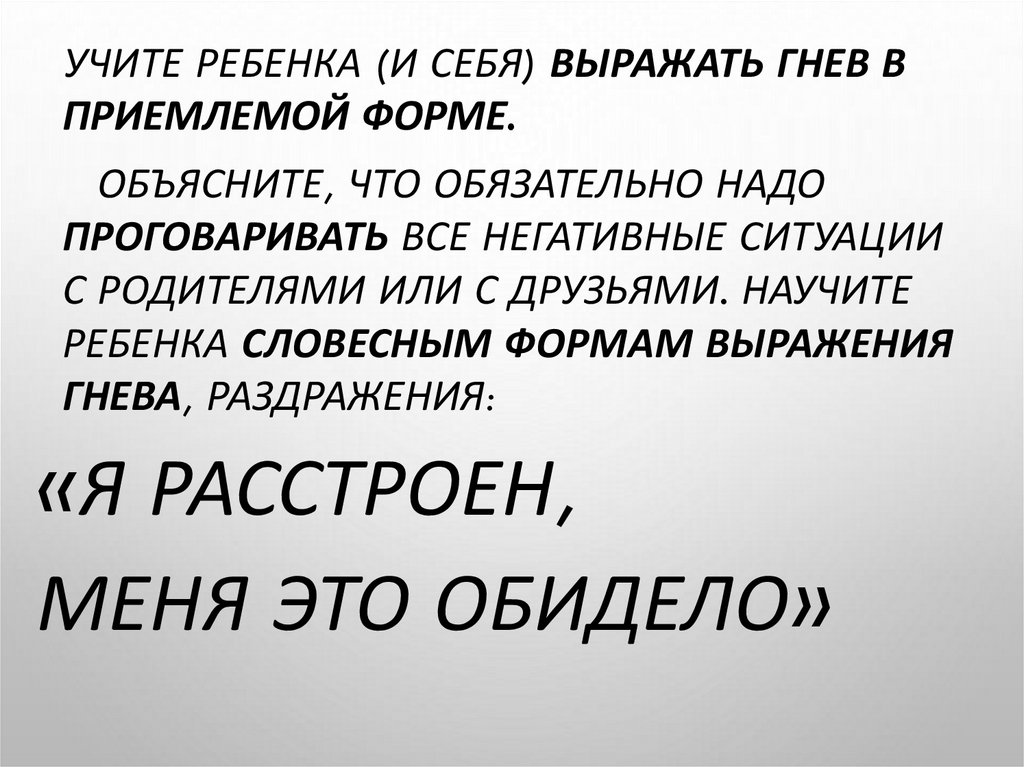 УЧИТЕ РЕБЕНКА (И СЕБЯ) ВЫРАЖАТЬ ГНЕВ В ПРИЕМЛЕМОЙ ФОРМЕ.

ОБЪЯСНИТЕ, ЧТО ОБЯЗАТЕЛЬНО НАДО ПРОГОВАРИВАТЬ ВСЕ НЕГАТИВНЫЕ СИТУАЦИИ С РОДИТЕЛЯМИ ИЛИ С ДРУЗЬЯМИ. НАУЧИТЕ РЕБЕНКА СЛОВЕСНЫМ ФОРМАМ ВЫРАЖЕНИЯ ГНЕВА, РАЗДРАЖЕНИЯ:

«Я РАССТРОЕН,
МЕНЯ ЭТО ОБИДЕЛО»